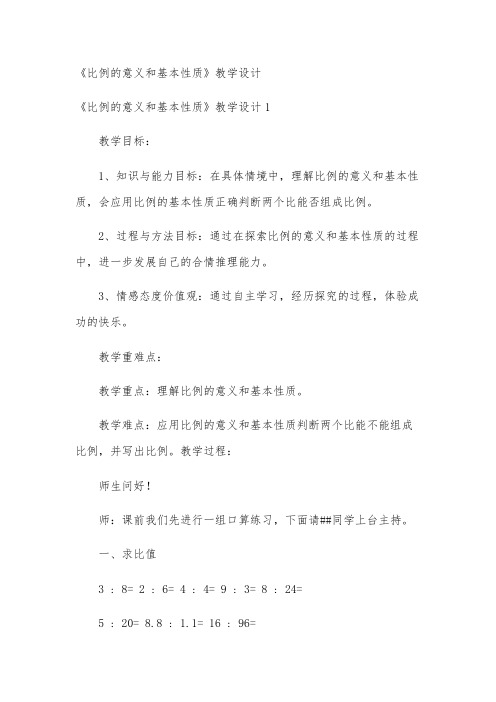 《比例的意义和基本性质》教学设计

《比例的意义和基本性质》教学设计 1

教学目标：

1、知识与能力目标：在具体情境中，理解比例的意义和基本性质，会应用比例的基本性质正确判断两个比能否组成比例。

2、过程与方法目标：通过在探索比例的意义和基本性质的过程中，进一步发展自己的合情推理能力。

3、情感态度价值观：通过自主学习，经历探究的过程，体验成功的快乐。

教学重难点：

教学重点：理解比例的意义和基本性质。

教学难点：应用比例的意义和基本性质判断两个比能不能组成比例，并写出比例。教学过程：

师生问好！

师：课前我们先进行一组口算练习，下面请##同学上台主持。

一、求比值

3 ：8= 2 ：6= 4 ：4= 9 ：3= 8 ：24=

5 ：20= 8.8 ：1.1= 16 ：96=